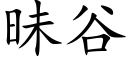 昧谷